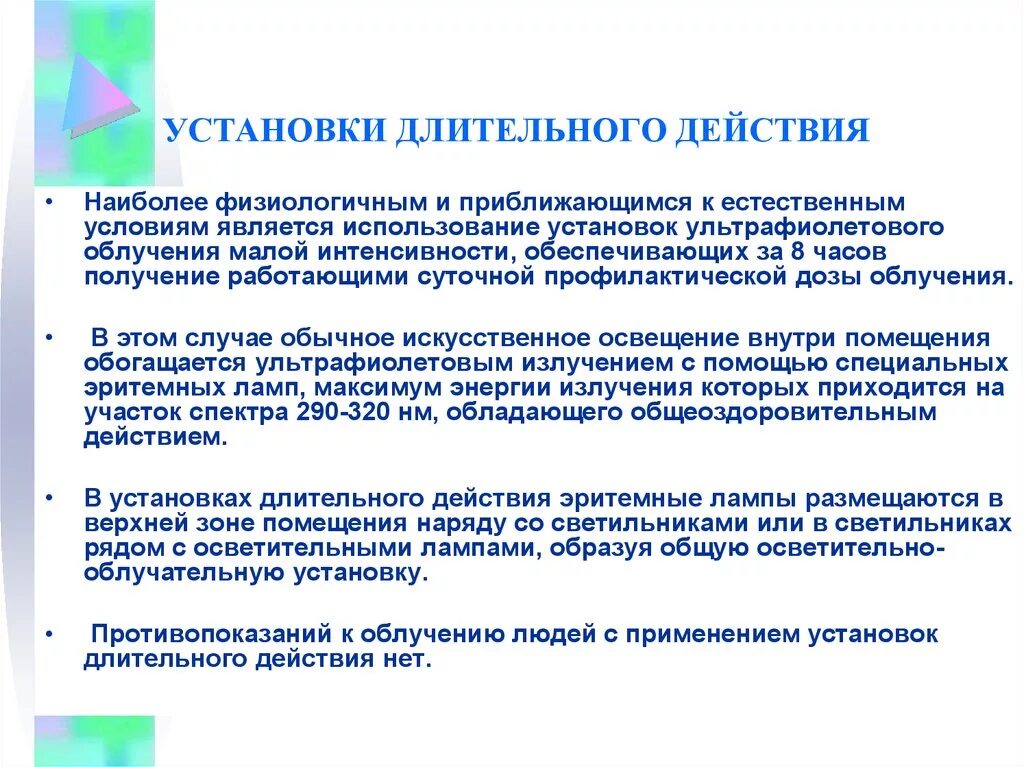 УСТАНОВКИ ДЛИТЕЛЬНОГО ДЕЙСТВИЯ

• Наиболее физиологичным и приближающимся к естественным условиям является использование установок ультрафиолетового облучения малой интенсивности, обеспечивающих за 8 часов получение работающими суточной профилактической дозы облучения.

• В этом случае обычное искусственное освещение внутри помещения обогащается ультрафиолетовым излучением с помощью специальных эритемных ламп, максимум энергии излучения которых приходится на участок спектра 290-320 нм, обладающего общеоздоровительным действием.

• В установках длительного действия эритемные лампы размещаются в верхней зоне помещения наряду со светильниками или в светильниках рядом с осветительными лампами, образуя общую осветительно-облучательную установку.

• Противопоказаний к облучению людей с применением установок длительного действия нет.